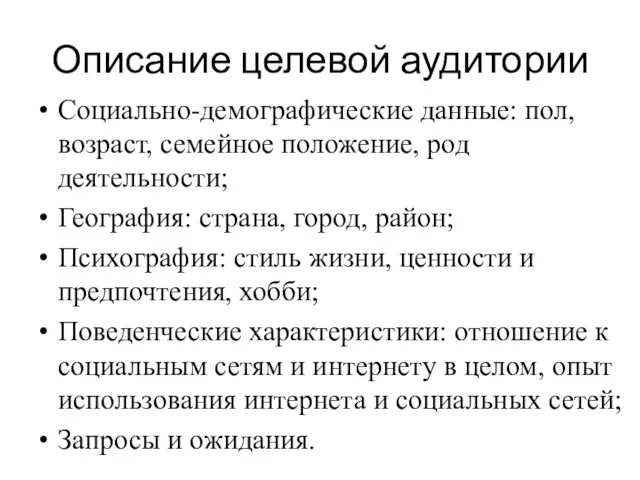 Описание целевой аудитории

• Социально-демографические данные: пол, возраст, семейное положение, род деятельности;
• География: страна, город, район;
• Психография: стиль жизни, ценности и предпочтения, хобби;
• Поведенческие характеристики: отношение к социальным сетям и интернету в целом, опыт использования интернета и социальных сетей;
• Запросы и ожидания.